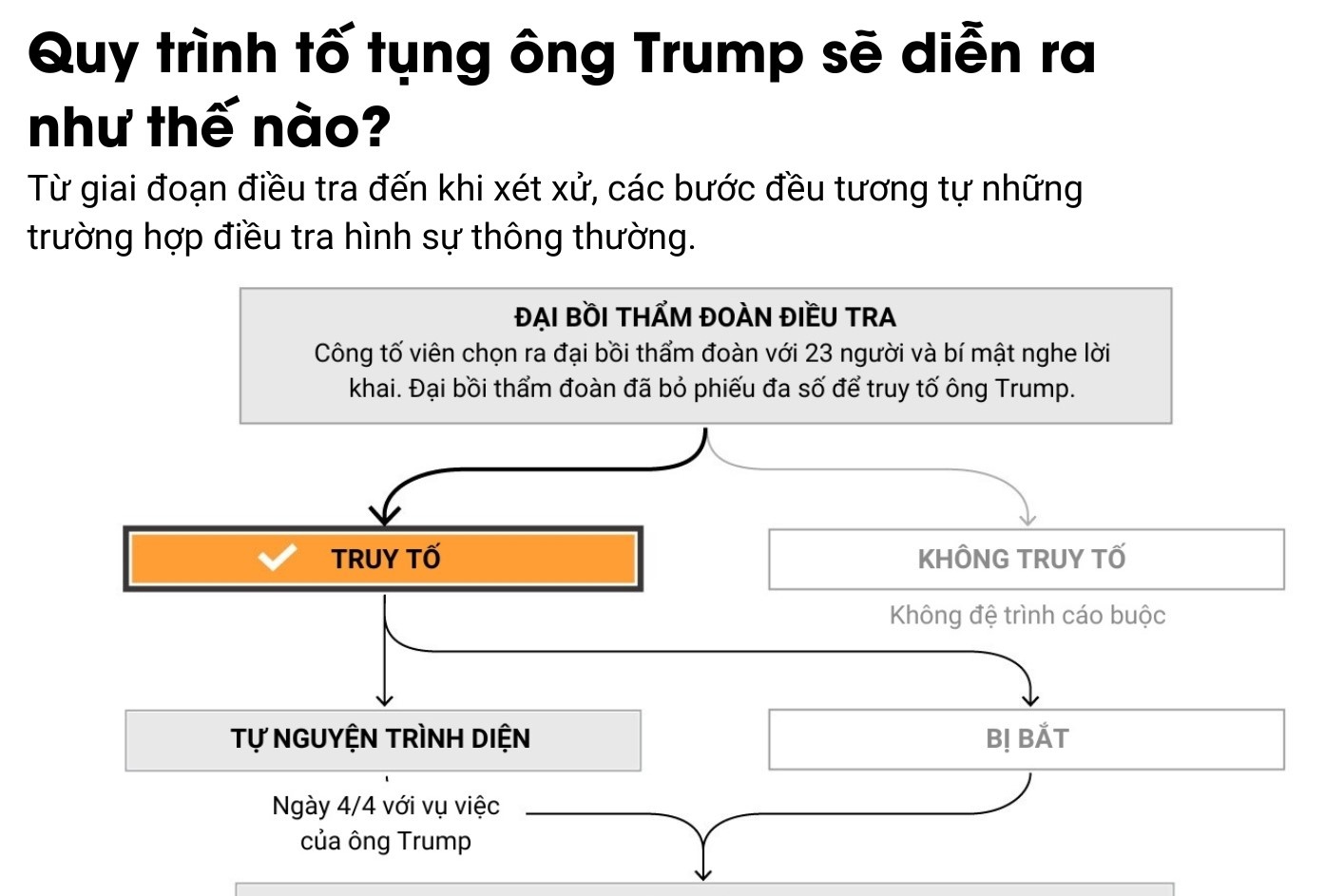 Quy trình tố tụng ông Trump sẽ diễn ra như thế nào?

Từ giai đoạn điều tra đến khi xét xử, các bước đều tương tự những trường hợp điều tra hình sự thông thường.

ĐẠI BỒI THẨM ĐOÀN ĐIỀU TRA
Công tố viên chọn ra đại bồi thẩm đoàn với 23 người và bí mật nghe lời khai. Đại bồi thẩm đoàn đã bỏ phiếu đa số để truy tố ông Trump.

TRUY TỐ

KHÔNG TRUY TỐ

Không đệ trình cáo buộc

TỰ NGUYỆN TRÌNH DIỆN

BỊ BẮT

Ngày 4/4 với vụ việc của ông Trump